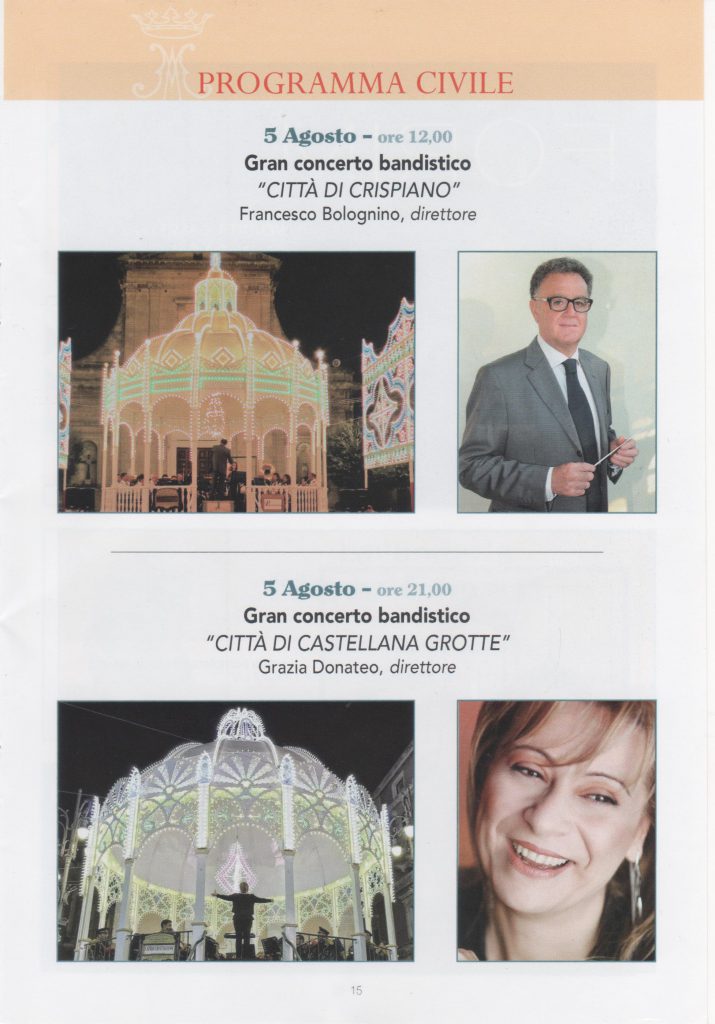 PROGRAMMA CIVILE

5 Agosto - ore 12,00
Gran concerto bandistico
"CITTÀ DI CRISPIANO"
Francesco Bolognino, direttore

5 Agosto - ore 21,00
Gran concerto bandistico
"CITTÀ DI CASTELLANA GROTTE"
Grazia Donateo, direttore

15